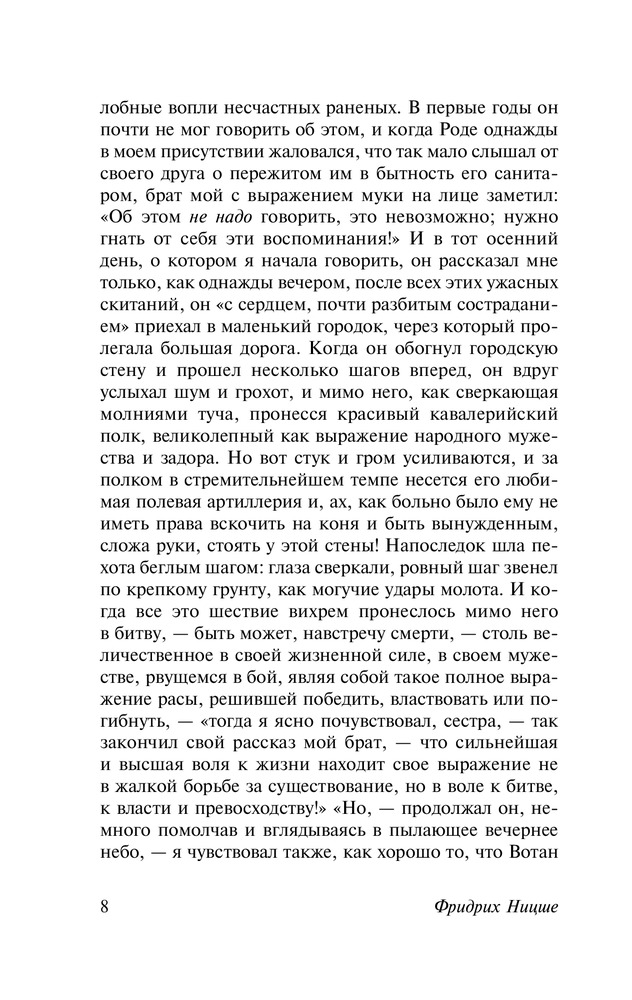 лобные вопли несчастных раненых. В первые годы он почти не мог говорить об этом, и когда Роде однажды в моем присутствии жаловался, что так мало слышал от своего друга о пережитом им в бытность его санитаром, брат мой с выражением муки на лице заметил: «Об этом не надо говорить, это невозможно; нужно гнать от себя эти воспоминания!» И в тот осенний день, о котором я начала говорить, он рассказал мне только, как однажды вечером, после всех этих ужасных скитаний, он «с сердцем, почти разбитым состраданием» приехал в маленький городок, через который пролегала большая дорога. Когда он обогнул городскую стену и прошел несколько шагов вперед, он вдруг услыхал шум и грохот, и мимо него, как сверкающая молниями туча, пронесся красивый кавалерийский полк, великолепный как выражение народного мужества и задора. Но вот стук и гром усиливаются, и за полком в стремительнейшем темпе несется его любимая полевая артиллерия и, ах, как больно было ему не иметь права вскочить на коня и быть вынужденным, сложа руки, стоять у этой стены! Напоследок шла пехота беглым шагом: глаза сверкали, ровный шаг звенел по крепкому грунту, как могучие удары молота. И когда все это шествие вихрем пронеслось мимо него в битву, — быть может, навстречу смерти, — столь величественное в своей жизненной силе, в своем мужестве, рвущемся в бой, являя собой такое полное выражение расы, решившей победить, властвовать или погибнуть, — «тогда я ясно почувствовал, сестра, — так закончил свой рассказ мой брат, — что сильнейшая и высшая воля к жизни находит свое выражение не в жалкой борьбе за существование, но в воле к битве, к власти и превосходству!» «Но, — продолжал он, немного помолчав и вглядываясь в пылающее вечернее небо, — я чувствовал также, как хорошо то, что Вотан

8 Фридрих Ницше